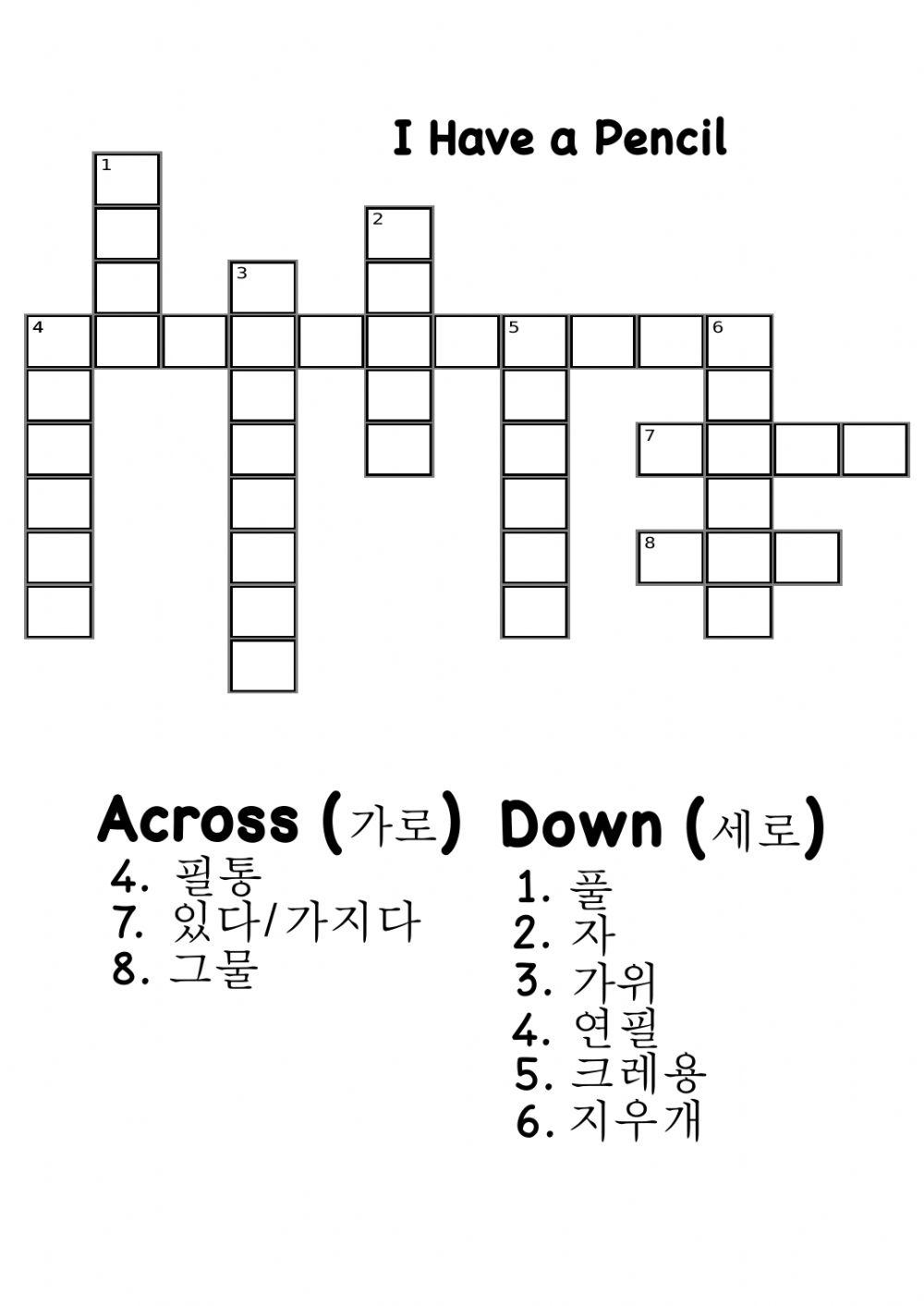 I Have a Pencil

1
2
3
4
5
6
7
8

Across (가로)
4. 필통
7. 있다/가지다
8. 그물

Down (세로)
1. 풀
2. 자
3. 가위
4. 연필
5. 크레용
6. 지우개